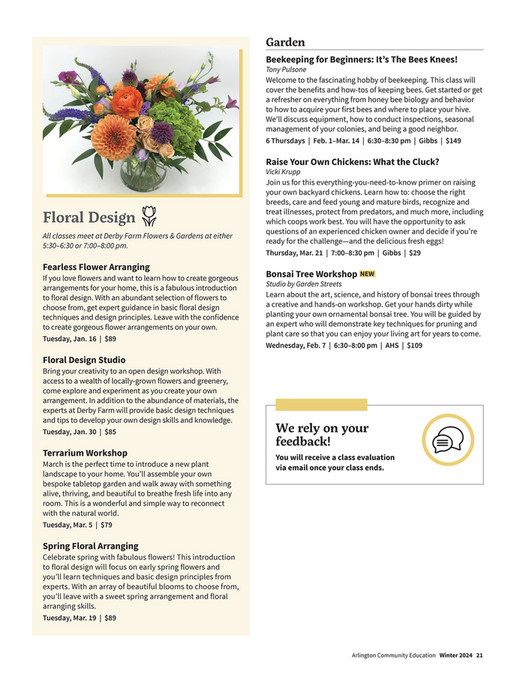 Floral Design

All classes meet at Derby Farm Flowers & Gardens at either 5:30–6:30 or 7:00–8:00 pm.

Fearless Flower Arranging
If you love flowers and want to learn how to create gorgeous arrangements for your home, this is a fabulous introduction to floral design. With an abundant selection of flowers to choose from, get expert guidance in basic floral design techniques and design principles. Leave with the confidence to create gorgeous flower arrangements on your own.
Tuesday, Jan. 16 | $89

Floral Design Studio
Bring your creativity to an open design workshop. With access to a wealth of locally-grown flowers and greenery, come explore and experiment as you create your own arrangement. In addition to the abundance of materials, the experts at Derby Farm will provide basic design techniques and tips to develop your own design skills and knowledge.
Tuesday, Jan. 30 | $85

Terrarium Workshop
March is the perfect time to introduce a new plant landscape to your home. You'll assemble your own bespoke tabletop garden and walk away with something alive, thriving, and beautiful to breathe fresh life into any room. This is a wonderful and simple way to reconnect with the natural world.
Tuesday, Mar. 5 | $79

Spring Floral Arranging
Celebrate spring with fabulous flowers! This introduction to floral design will focus on early spring flowers and you'll learn techniques and basic design principles from experts. With an array of beautiful blooms to choose from, you'll leave with a sweet spring arrangement and floral arranging skills.
Tuesday, Mar. 19 | $89

Garden

Beekeeping for Beginners: It's The Bees Knees!
Tony Pulsone
Welcome to the fascinating hobby of beekeeping. This class will cover the benefits and how-tos of keeping bees. Get started or get a refresher on everything from honey bee biology and behavior to how to acquire your first bees and where to place your hive. We'll discuss equipment, how to conduct inspections, seasonal management of your colonies, and being a good neighbor.
6 Thursdays | Feb. 1–Mar. 14 | 6:30–8:30 pm | Gibbs | $149

Raise Your Own Chickens: What the Cluck?
Vicki Krupp
Join us for this everything-you-need-to-know primer on raising your own backyard chickens. Learn how to: choose the right breeds, care and feed young and mature birds, recognize and treat illnesses, protect from predators, and much more, including which coops work best. You will have the opportunity to ask questions of an experienced chicken owner and decide if you're ready for the challenge—and the delicious fresh eggs!
Thursday, Mar. 21 | 7:00–8:30 pm | Gibbs | $29

Bonsai Tree Workshop NEW
Studio by Garden Streets
Learn about the art, science, and history of bonsai trees through a creative and hands-on workshop. Get your hands dirty while planting your own ornamental bonsai tree. You will be guided by an expert who will demonstrate key techniques for pruning and plant care so that you can enjoy your living art for years to come.
Wednesday, Feb. 7 | 6:30–8:00 pm | AHS | $109

We rely on your feedback!
You will receive a class evaluation via email once your class ends.

Arlington Community Education Winter 2024 21